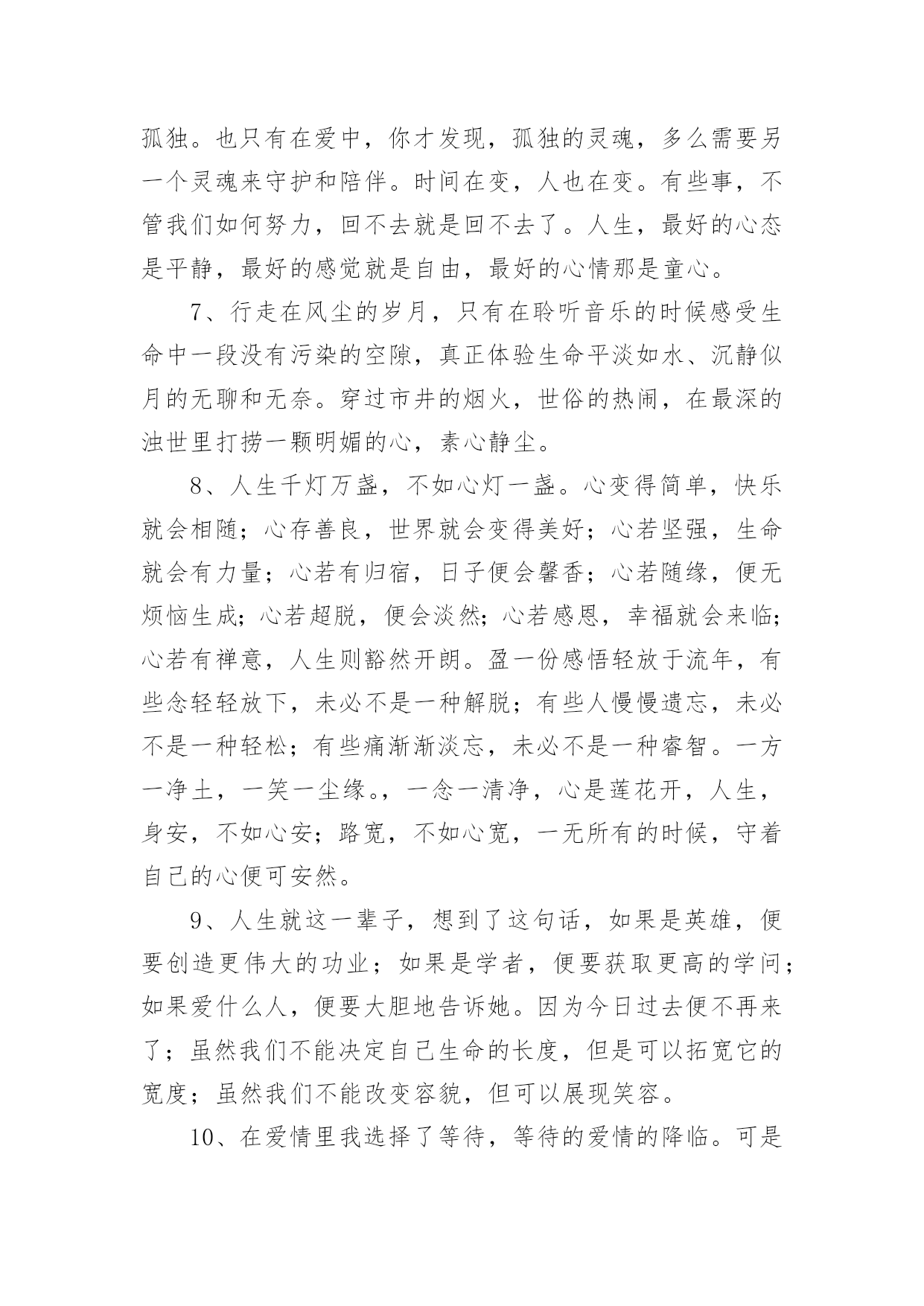 孤独。也只有在爱中，你才发现，孤独的灵魂，多么需要另一个灵魂来守护和陪伴。时间在变，人也在变。有些事，不管我们如何努力，回不去就是回不去了。人生，最好的心态是平静，最好的感觉就是自由，最好的心情那是童心。

7、行走在风尘的岁月，只有在聆听音乐的时候感受生命中一段没有污染的空隙，真正体验生命平淡如水、沉静似月的无聊和无奈。穿过市井的烟火，世俗的热闹，在最深的浊世里打捞一颗明媚的心，素心静尘。

8、人生千灯万盏，不如心灯一盏。心变得简单，快乐就会相随；心存善良，世界就会变得美好；心若坚强，生命就会有力量；心若有归宿，日子便会馨香；心若随缘，便无烦恼生成；心若超脱，便会淡然；心若感恩，幸福就会来临；心若有禅意，人生则豁然开朗。盈一份感悟轻放于流年，有些念轻轻放下，未必不是一种解脱；有些人慢慢遗忘，未必不是一种轻松；有些痛渐渐淡忘，未必不是一种睿智。一方一净土，一笑一尘缘。，一念一清净，心是莲花开，人生，身安，不如心安；路宽，不如心宽，一无所有的时候，守着自己的心便可安然。

9、人生就这一辈子，想到了这句话，如果是英雄，便要创造更伟大的功业；如果是学者，便要获取更高的学问；如果爱什么人，便要大胆地告诉她。因为今日过去便不再来了；虽然我们不能决定自己生命的长度，但是可以拓宽它的宽度；虽然我们不能改变容貌，但可以展现笑容。

10、在爱情里我选择了等待，等待的爱情的降临。可是